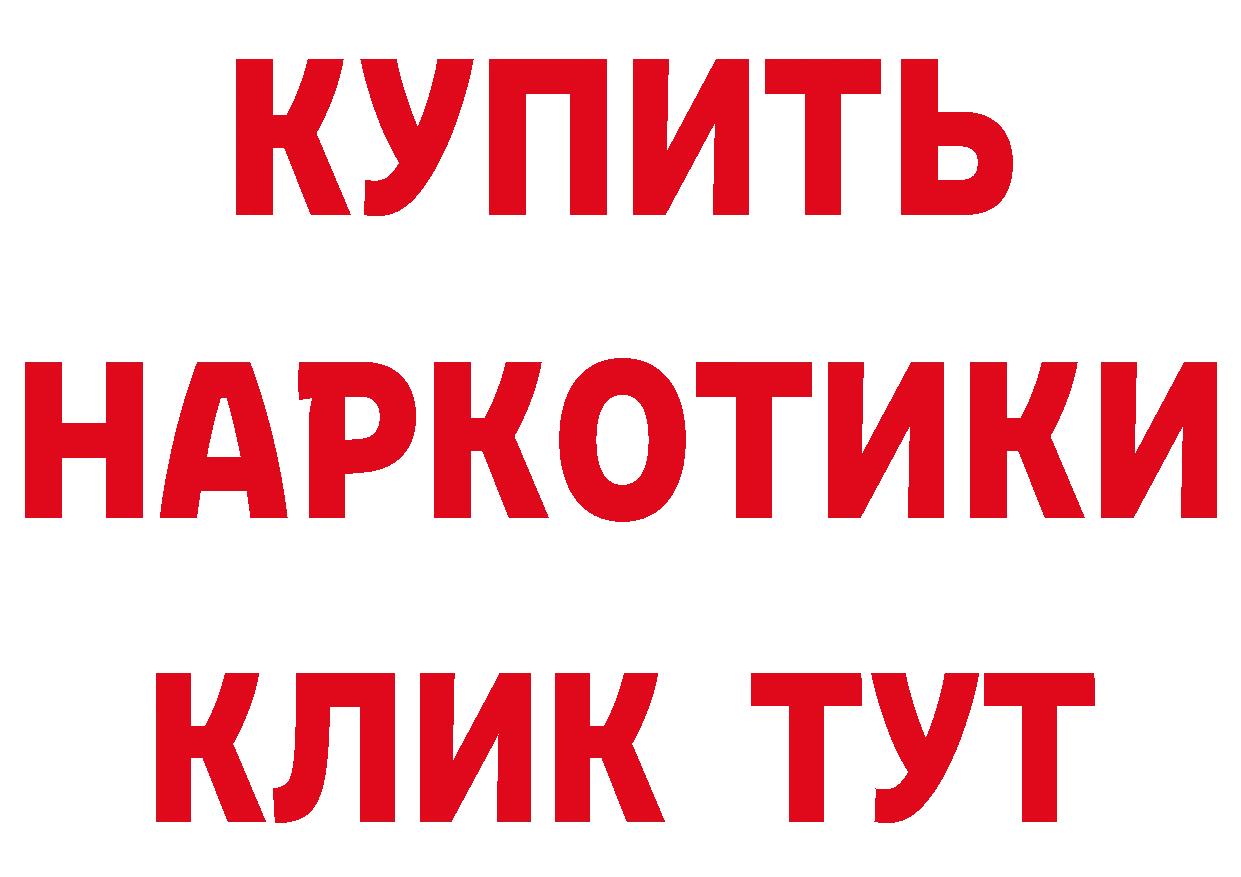 КУПИТЬ
НАРКОТИКИ
КЛИК ТУТ